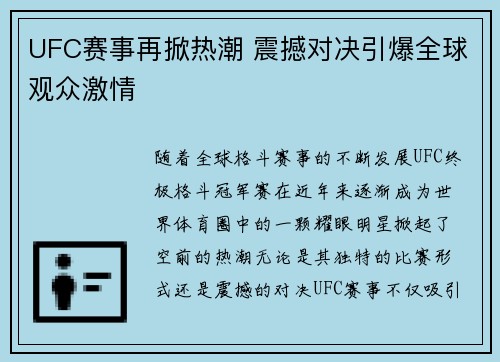 UFC赛事再掀热潮 震撼对决引爆全球观众激情

随着全球格斗赛事的不断发展UFC终极格斗冠军赛在近年来逐渐成为世界体育圈中的一颗耀眼明星掀起了空前的热潮无论是其独特的比赛形式还是震撼的对决UFC赛事不仅吸引